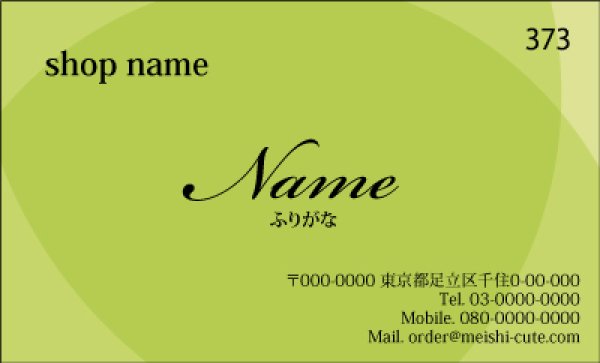 373

shop name

Name
ふりがな

〒000-0000 東京都足立区千住0-00-000
Tel. 03-0000-0000
Mobile. 080-0000-0000
Mail. order@meishi-cute.com